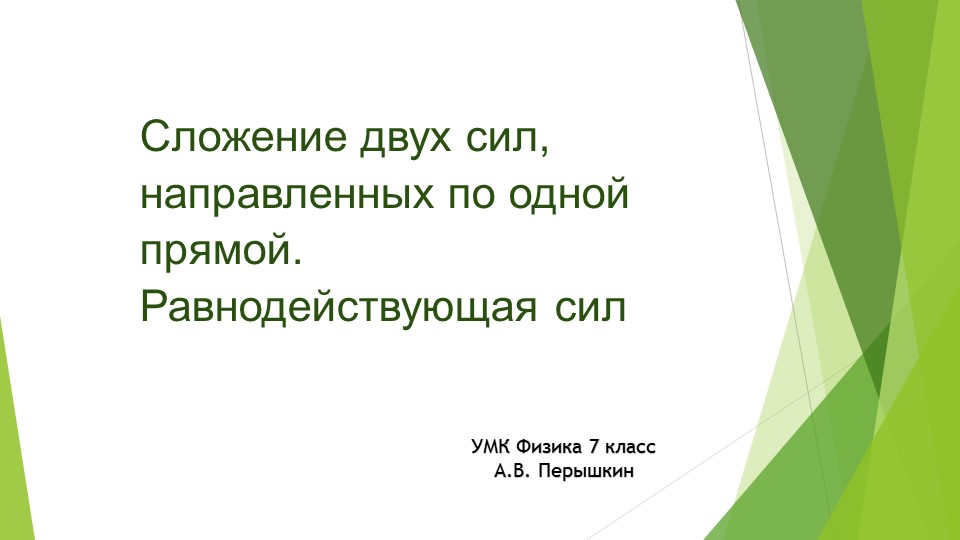 Сложение двух сил, направленных по одной прямой. Равнодействующая сил

УМК Физика 7 класс
А.В. Перышкин